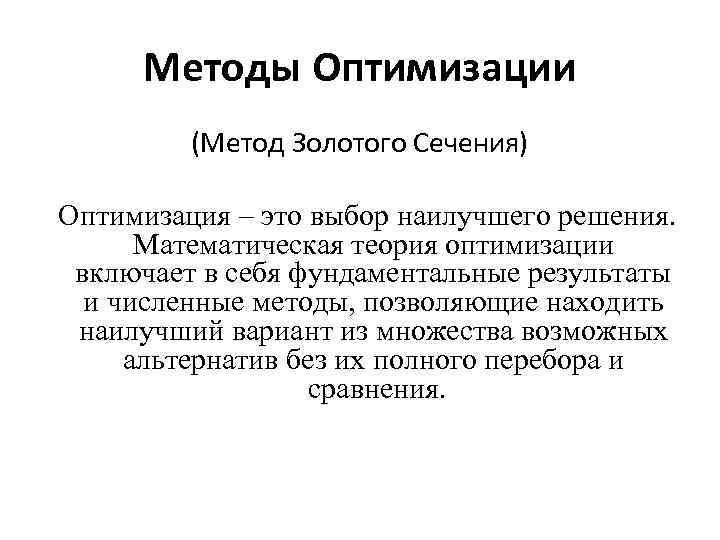 Методы Оптимизации

(Метод Золотого Сечения)

Оптимизация – это выбор наилучшего решения. Математическая теория оптимизации включает в себя фундаментальные результаты и численные методы, позволяющие находить наилучший вариант из множества возможных альтернатив без их полного перебора и сравнения.